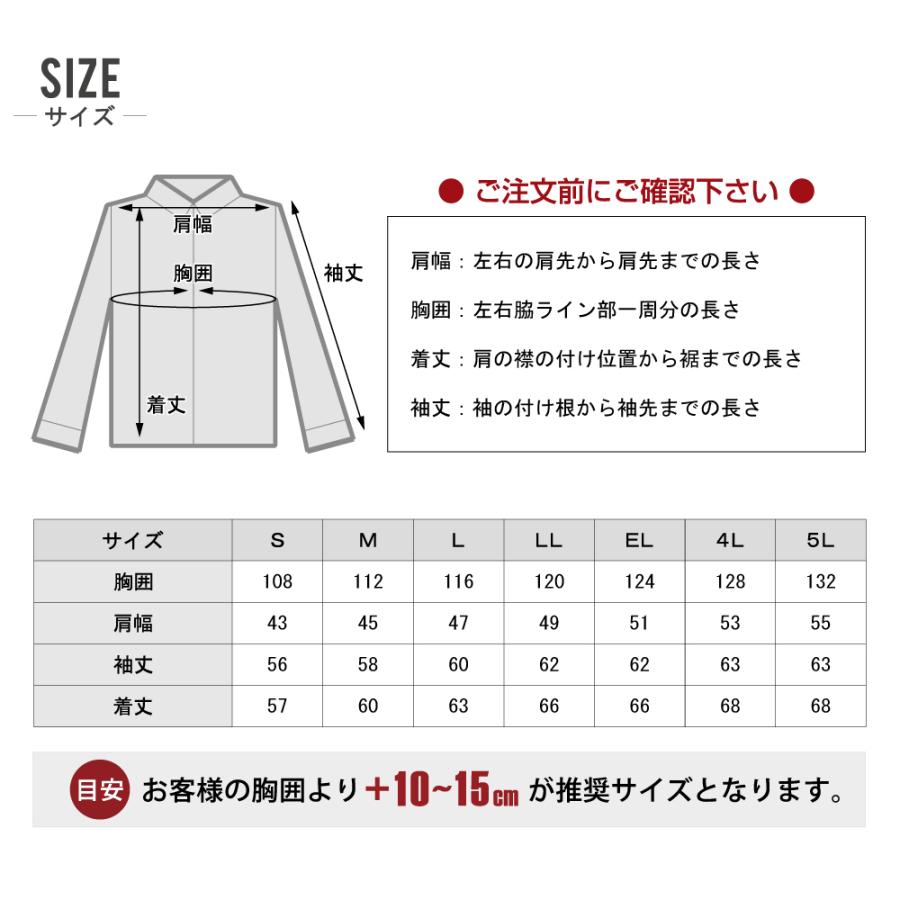 SIZE
サイズ

肩幅
胸囲
袖丈
着丈

● ご注文前にご確認下さい ●

肩幅：左右の肩先から肩先までの長さ

胸囲：左右脇ライン部一周分の長さ

着丈：肩の襟の付け位置から裾までの長さ

袖丈：袖の付け根から袖先までの長さ

| サイズ | S | M | L | LL | EL | 4L | 5L |
|---|---|---|---|---|---|---|---|
| 胸囲 | 108 | 112 | 116 | 120 | 124 | 128 | 132 |
| 肩幅 | 43 | 45 | 47 | 49 | 51 | 53 | 55 |
| 袖丈 | 56 | 58 | 60 | 62 | 62 | 63 | 63 |
| 着丈 | 57 | 60 | 63 | 66 | 66 | 68 | 68 |

目安 お客様の胸囲より＋10~15cm が推奨サイズとなります。